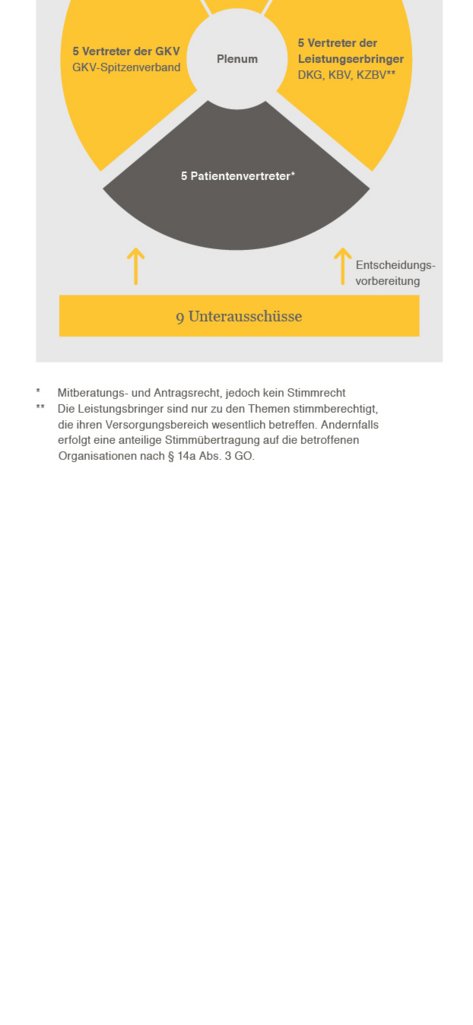 5 Vertreter der GKV
GKV-Spitzenverband

Plenum

5 Vertreter der Leistungserbringer
DKG, KBV, KZBV**

5 Patientenvertreter*

Entscheidungsvorbereitung

9 Unterausschüsse

* Mitberatungs- und Antragsrecht, jedoch kein Stimmrecht

** Die Leistungsbringer sind nur zu den Themen stimmberechtigt, die ihren Versorgungsbereich wesentlich betreffen. Andernfalls erfolgt eine anteilige Stimmübertragung auf die betroffenen Organisationen nach § 14a Abs. 3 GO.